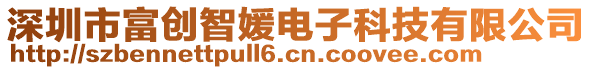 深圳市富创智媛电子科技有限公司
http://szbennettpull6.cn.coovee.com